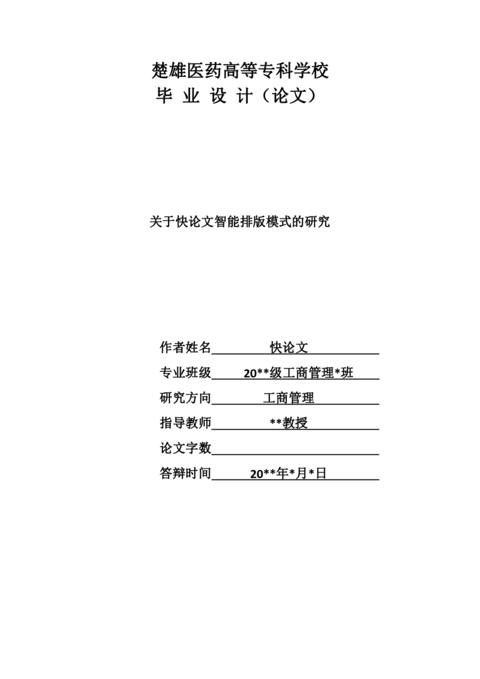 楚雄医药高等专科学校
毕 业 设 计（论文）

关于快论文智能排版模式的研究

作者姓名 快论文
专业班级 20**级工商管理*班
研究方向 工商管理
指导教师 **教授
论文字数
答辩时间 20**年*月*日